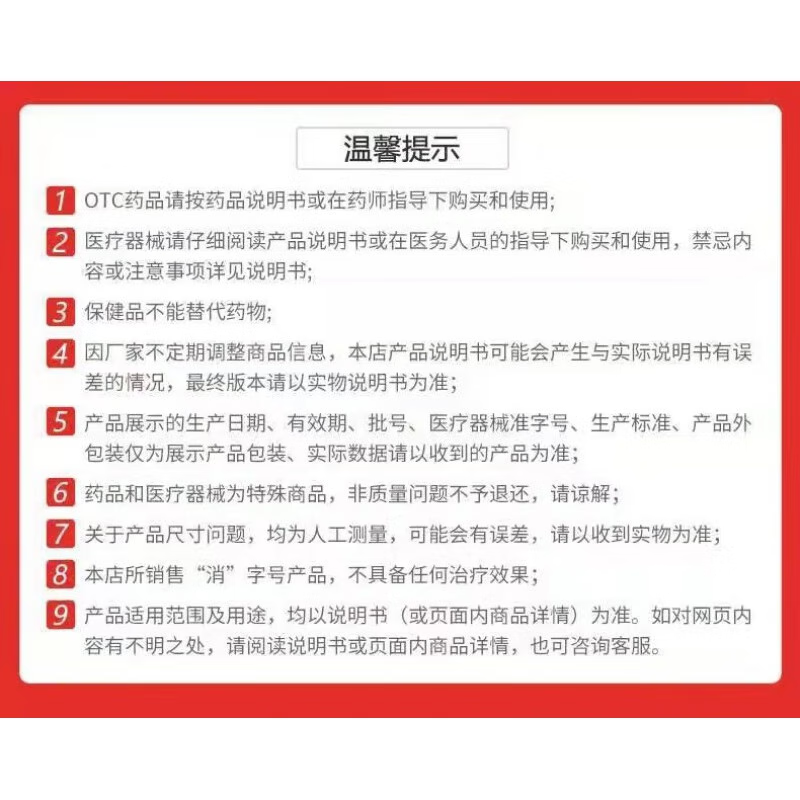 温馨提示

1 OTC药品请按药品说明书或在药师指导下购买和使用;

2 医疗器械请仔细阅读产品说明书或在医务人员的指导下购买和使用，禁忌内容或注意事项详见说明书;

3 保健品不能替代药物;

4 因厂家不定期调整商品信息，本店产品说明书可能会产生与实际说明书有误差的情况，最终版本请以实物说明书为准;

5 产品展示的生产日期、有效期、批号、医疗器械准字号、生产标准、产品外包装仅为展示产品包装、实际数据请以收到的产品为准;

6 药品和医疗器械为特殊商品，非质量问题不予退还，请谅解;

7 关于产品尺寸问题，均为人工测量，可能会有误差，请以收到实物为准;

8 本店所销售“消”字号产品，不具备任何治疗效果;

9 产品适用范围及用途，均以说明书（或页面内商品详情）为准。如对网页内容有不明之处，请阅读说明书或页面内商品详情，也可咨询客服。